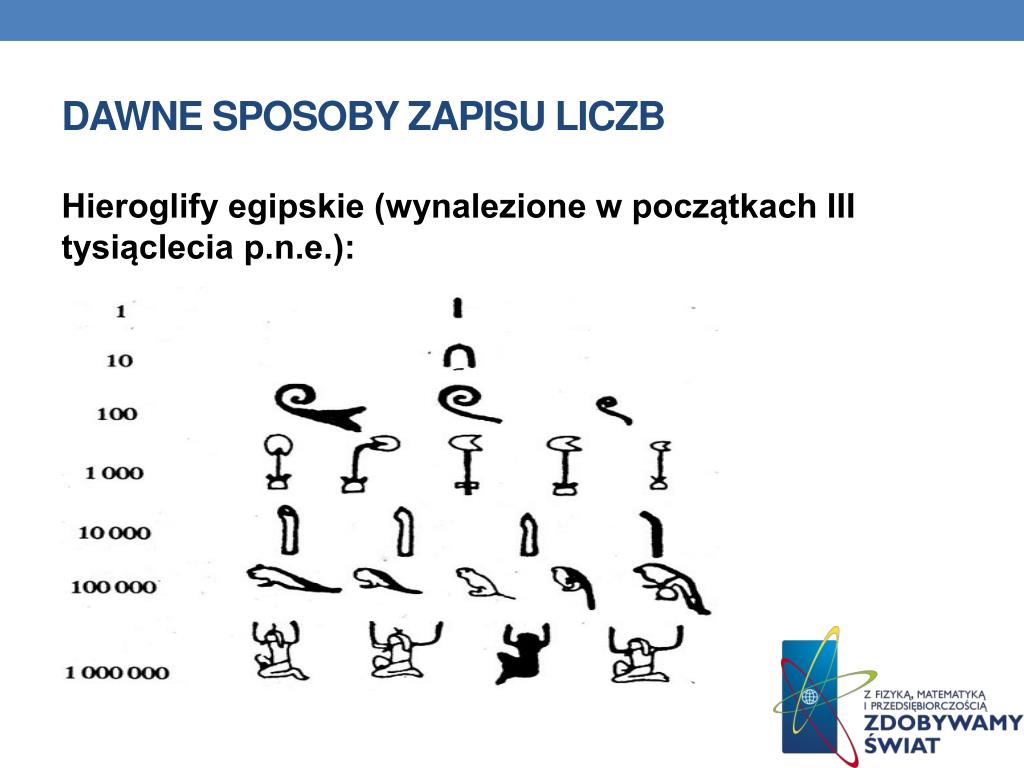 DAWNE SPOSOBY ZAPISU LICZB

Hieroglify egipskie (wynalezione w początkach III tysiąclecia p.n.e.):

1
10
100
1 000
10 000
100 000
1 000 000

Z FIZYKĄ, MATEMATYKĄ I PRZEDSIĘBIORCZOŚCIĄ
ZDOBYWAMY ŚWIAT